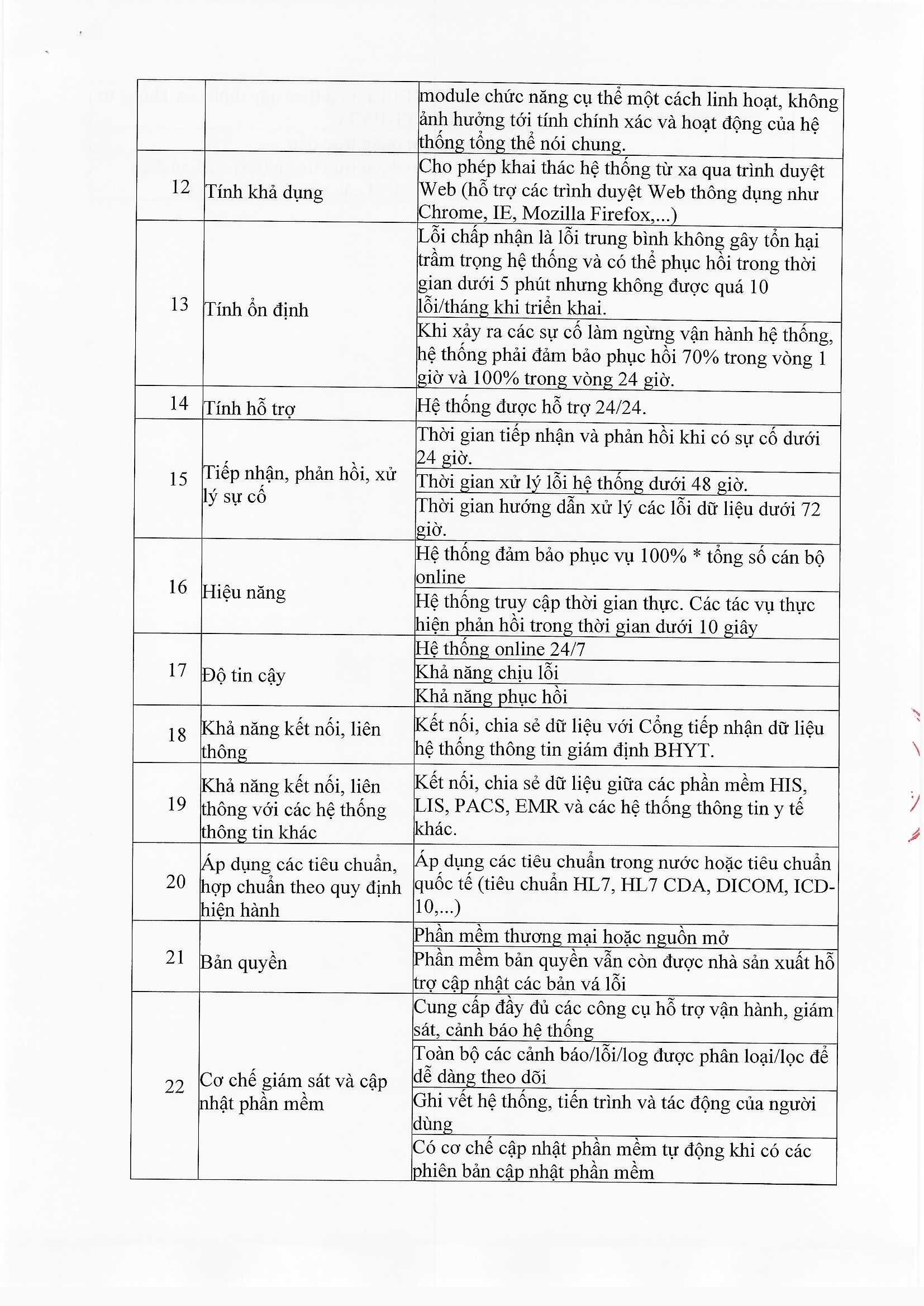 | | | |
|---|---|---|
| | | module chức năng cụ thể một cách linh hoạt, không ảnh hưởng tới tính chính xác và hoạt động của hệ thống tổng thể nói chung. |
| 12 | Tính khả dụng | Cho phép khai thác hệ thống từ xa qua trình duyệt Web (hỗ trợ các trình duyệt Web thông dụng như Chrome, IE, Mozilla Firefox,...) |
| 13 | Tính ổn định | Lỗi chấp nhận là lỗi trung bình không gây tổn hại trầm trọng hệ thống và có thể phục hồi trong thời gian dưới 5 phút nhưng không được quá 10 lỗi/tháng khi triển khai. |
| | | Khi xảy ra các sự cố làm ngừng vận hành hệ thống, hệ thống phải đảm bảo phục hồi 70% trong vòng 1 giờ và 100% trong vòng 24 giờ. |
| 14 | Tính hỗ trợ | Hệ thống được hỗ trợ 24/24. |
| 15 | Tiếp nhận, phản hồi, xử lý sự cố | Thời gian tiếp nhận và phản hồi khi có sự cố dưới 24 giờ. |
| | | Thời gian xử lý lỗi hệ thống dưới 48 giờ. |
| | | Thời gian hướng dẫn xử lý các lỗi dữ liệu dưới 72 giờ. |
| 16 | Hiệu năng | Hệ thống đảm bảo phục vụ 100% * tổng số cán bộ online |
| | | Hệ thống truy cập thời gian thực. Các tác vụ thực hiện phản hồi trong thời gian dưới 10 giây |
| 17 | Độ tin cậy | Hệ thống online 24/7 |
| | | Khả năng chịu lỗi |
| | | Khả năng phục hồi |
| 18 | Khả năng kết nối, liên thông | Kết nối, chia sẻ dữ liệu với Cổng tiếp nhận dữ liệu hệ thống thông tin giám định BHYT. |
| 19 | Khả năng kết nối, liên thông với các hệ thống thông tin khác | Kết nối, chia sẻ dữ liệu giữa các phần mềm HIS, LIS, PACS, EMR và các hệ thống thông tin y tế khác. |
| 20 | Áp dụng các tiêu chuẩn, hợp chuẩn theo quy định hiện hành | Áp dụng các tiêu chuẩn trong nước hoặc tiêu chuẩn quốc tế (tiêu chuẩn HL7, HL7 CDA, DICOM, ICD-10,...) |
| 21 | Bản quyền | Phần mềm thương mại hoặc nguồn mở |
| | | Phần mềm bản quyền vẫn còn được nhà sản xuất hỗ trợ cập nhật các bản vá lỗi |
| 22 | Cơ chế giám sát và cập nhật phần mềm | Cung cấp đầy đủ các công cụ hỗ trợ vận hành, giám sát, cảnh báo hệ thống |
| | | Toàn bộ các cảnh báo/lỗi/log được phân loại/lọc để dễ dàng theo dõi |
| | | Ghi vết hệ thống, tiến trình và tác động của người dùng |
| | | Có cơ chế cập nhật phần mềm tự động khi có các phiên bản cập nhật phần mềm |